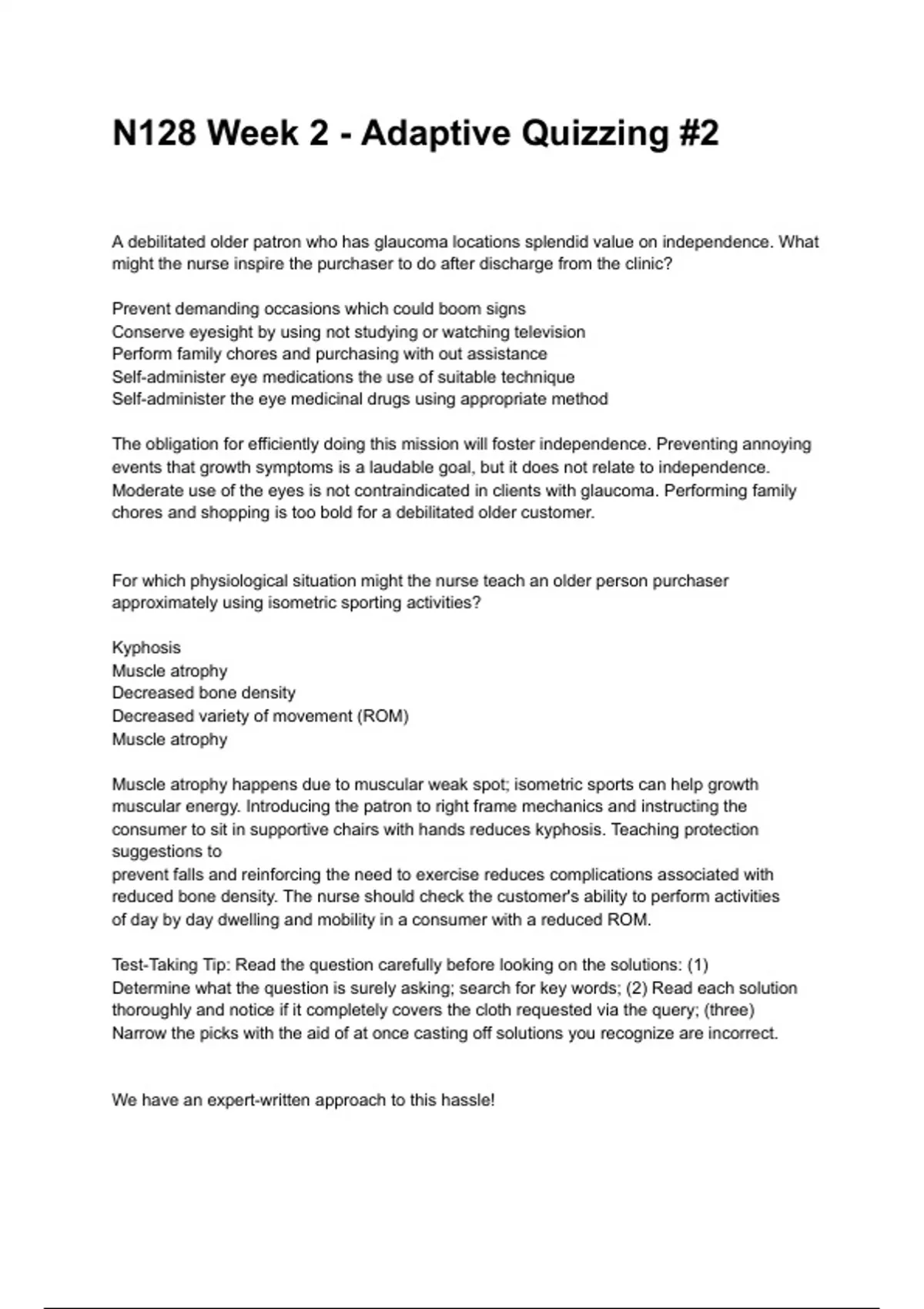 N128 Week 2 - Adaptive Quizzing #2

A debilitated older patron who has glaucoma locations splendid value on independence. What might the nurse inspire the purchaser to do after discharge from the clinic?

Prevent demanding occasions which could boom signs
Conserve eyesight by using not studying or watching television
Perform family chores and purchasing with out assistance
Self-administer eye medications the use of suitable technique
Self-administer the eye medicinal drugs using appropriate method

The obligation for efficiently doing this mission will foster independence. Preventing annoying events that growth symptoms is a laudable goal, but it does not relate to independence. Moderate use of the eyes is not contraindicated in clients with glaucoma. Performing family chores and shopping is too bold for a debilitated older customer.

For which physiological situation might the nurse teach an older person purchaser approximately using isometric sporting activities?

Kyphosis
Muscle atrophy
Decreased bone density
Decreased variety of movement (ROM)
Muscle atrophy

Muscle atrophy happens due to muscular weak spot; isometric sports can help growth muscular energy. Introducing the patron to right frame mechanics and instructing the consumer to sit in supportive chairs with hands reduces kyphosis. Teaching protection suggestions to
prevent falls and reinforcing the need to exercise reduces complications associated with reduced bone density. The nurse should check the customer's ability to perform activities of day by day dwelling and mobility in a consumer with a reduced ROM.

Test-Taking Tip: Read the question carefully before looking on the solutions: (1) Determine what the question is surely asking; search for key words; (2) Read each solution thoroughly and notice if it completely covers the cloth requested via the query; (three) Narrow the picks with the aid of at once casting off solutions you recognize are incorrect.

We have an expert-written approach to this hassle!